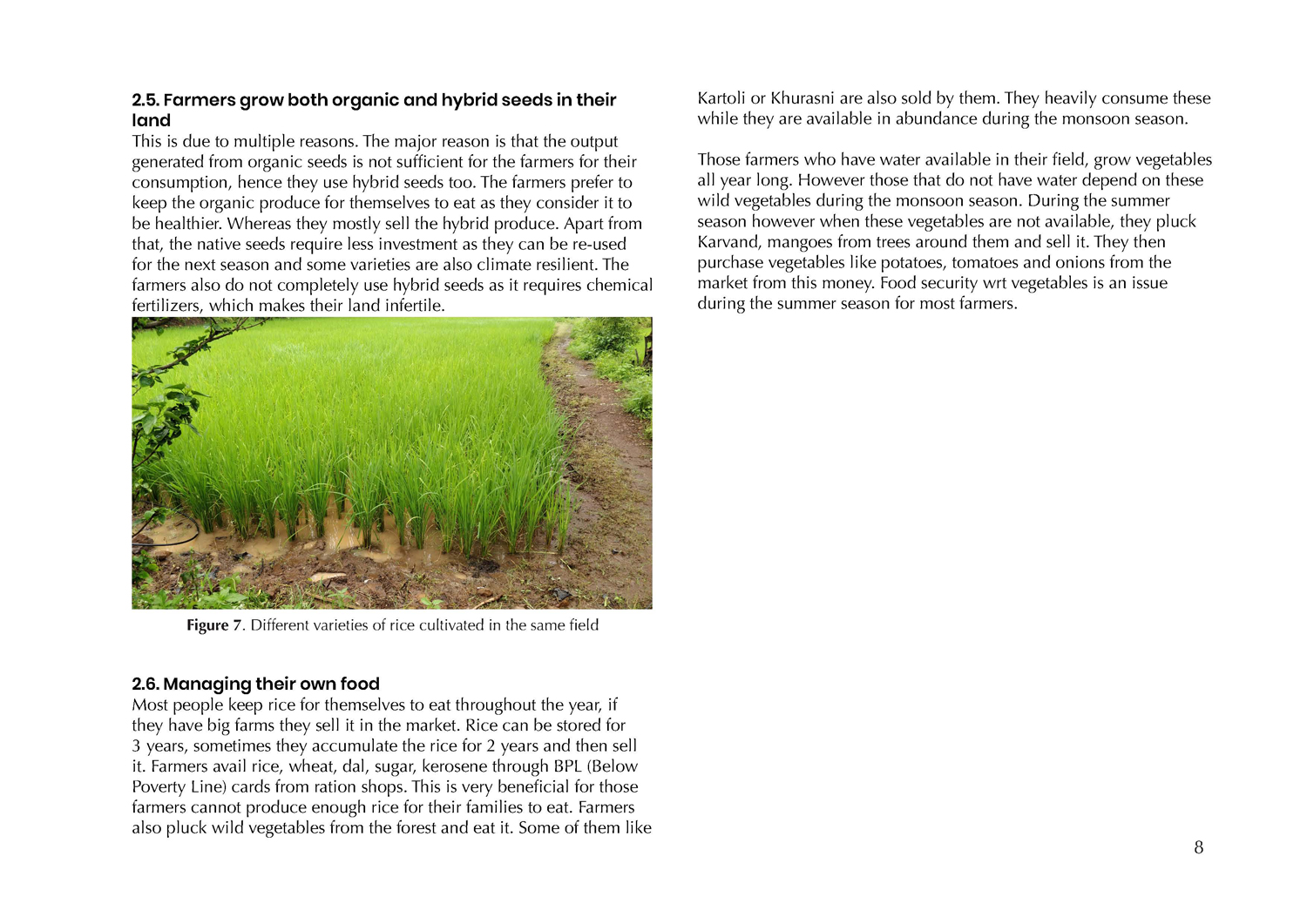 2.5. Farmers grow both organic and hybrid seeds in their land

This is due to multiple reasons. The major reason is that the output generated from organic seeds is not sufficient for the farmers for their consumption, hence they use hybrid seeds too. The farmers prefer to keep the organic produce for themselves to eat as they consider it to be healthier. Whereas they mostly sell the hybrid produce. Apart from that, the native seeds require less investment as they can be re-used for the next season and some varieties are also climate resilient. The farmers also do not completely use hybrid seeds as it requires chemical fertilizers, which makes their land infertile.

Figure 7. Different varieties of rice cultivated in the same field

2.6. Managing their own food

Most people keep rice for themselves to eat throughout the year, if they have big farms they sell it in the market. Rice can be stored for 3 years, sometimes they accumulate the rice for 2 years and then sell it. Farmers avail rice, wheat, dal, sugar, kerosene through BPL (Below Poverty Line) cards from ration shops. This is very beneficial for those farmers cannot produce enough rice for their families to eat. Farmers also pluck wild vegetables from the forest and eat it. Some of them like Kartoli or Khurasni are also sold by them. They heavily consume these while they are available in abundance during the monsoon season.

Those farmers who have water available in their field, grow vegetables all year long. However those that do not have water depend on these wild vegetables during the monsoon season. During the summer season however when these vegetables are not available, they pluck Karvand, mangoes from trees around them and sell it. They then purchase vegetables like potatoes, tomatoes and onions from the market from this money. Food security wrt vegetables is an issue during the summer season for most farmers.

8